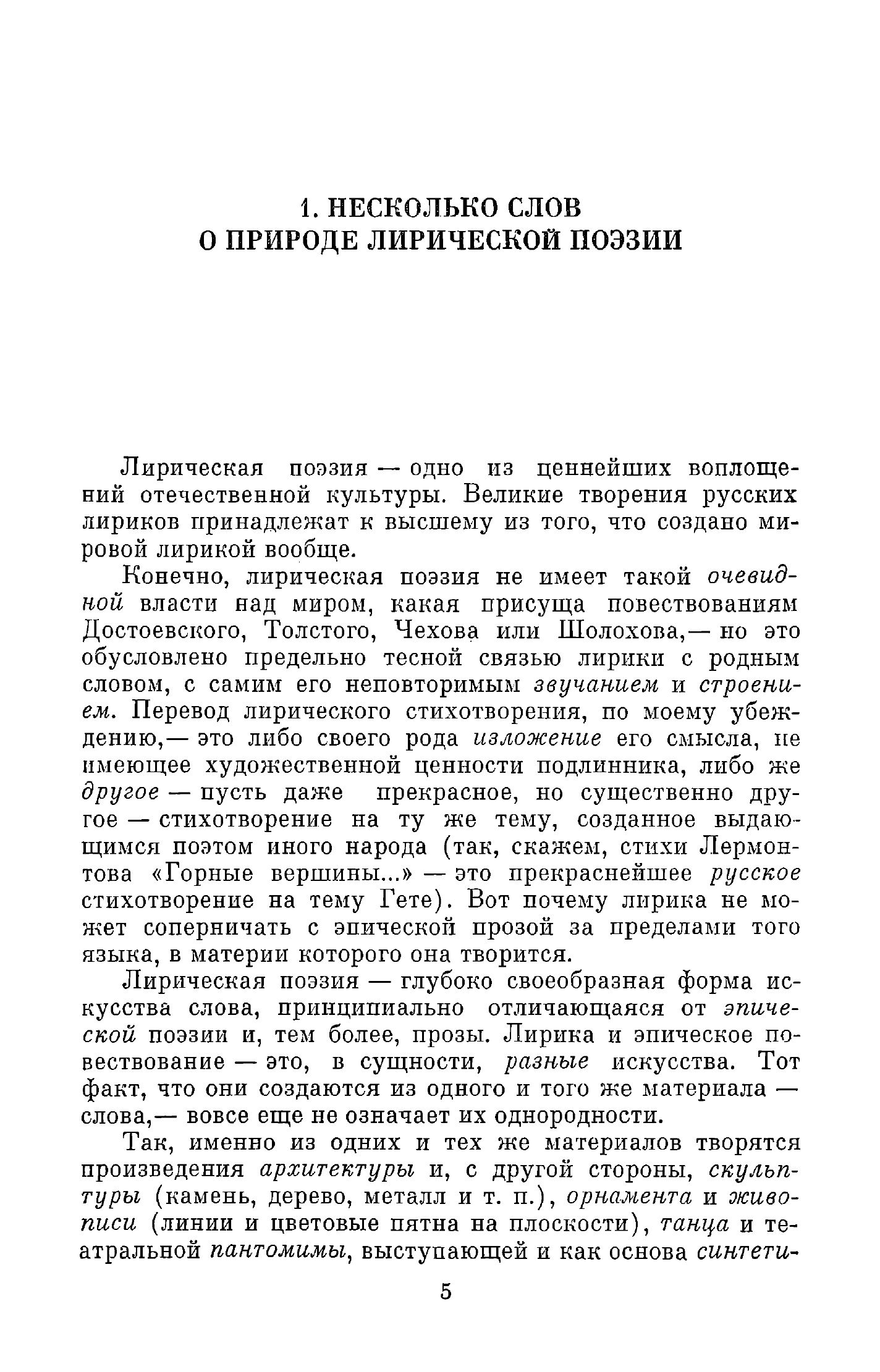 1. НЕСКОЛЬКО СЛОВ О ПРИРОДЕ ЛИРИЧЕСКОЙ ПОЭЗИИ

Лирическая поэзия — одно из ценнейших воплощений отечественной культуры. Великие творения русских лириков принадлежат к высшему из того, что создано мировой лирикой вообще.

Конечно, лирическая поэзия не имеет такой очевидной власти над миром, какая присуща повествованиям Достоевского, Толстого, Чехова или Шолохова,— но это обусловлено предельно тесной связью лирики с родным словом, с самим его неповторимым звучанием и строением. Перевод лирического стихотворения, по моему убеждению,— это либо своего рода изложение его смысла, не имеющее художественной ценности подлинника, либо же другое — пусть даже прекрасное, но существенно другое — стихотворение на ту же тему, созданное выдающимся поэтом иного народа (так, скажем, стихи Лермонтова «Горные вершины...» — это прекраснейшее русское стихотворение на тему Гете). Вот почему лирика не может соперничать с эпической прозой за пределами того языка, в материи которого она творится.

Лирическая поэзия — глубоко своеобразная форма искусства слова, принципиально отличающаяся от эпической поэзии и, тем более, прозы. Лирика и эпическое повествование — это, в сущности, разные искусства. Тот факт, что они создаются из одного и того же материала — слова,— вовсе еще не означает их однородности.

Так, именно из одних и тех же материалов творятся произведения архитектуры и, с другой стороны, скульптуры (камень, дерево, металл и т. п.), орнамента и живописи (линии и цветовые пятна на плоскости), танца и театральной пантомимы, выступающей и как основа синтети-

5